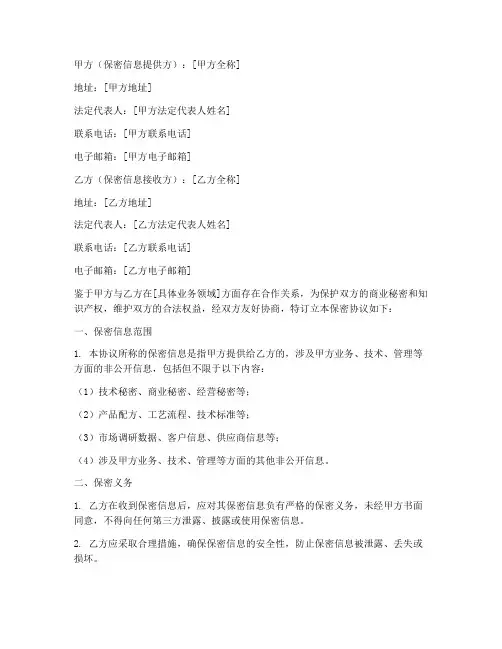 甲方（保密信息提供方）：[甲方全称]

地址：[甲方地址]

法定代表人：[甲方法定代表人姓名]

联系电话：[甲方联系电话]

电子邮箱：[甲方电子邮箱]

乙方（保密信息接收方）：[乙方全称]

地址：[乙方地址]

法定代表人：[乙方法定代表人姓名]

联系电话：[乙方联系电话]

电子邮箱：[乙方电子邮箱]

鉴于甲方与乙方在[具体业务领域]方面存在合作关系，为保护双方的商业秘密和知识产权，维护双方的合法权益，经双方友好协商，特订立本保密协议如下：

一、保密信息范围

1. 本协议所称的保密信息是指甲方提供给乙方的，涉及甲方业务、技术、管理等方面的非公开信息，包括但不限于以下内容：

（1）技术秘密、商业秘密、经营秘密等；

（2）产品配方、工艺流程、技术标准等；

（3）市场调研数据、客户信息、供应商信息等；

（4）涉及甲方业务、技术、管理等方面的其他非公开信息。

二、保密义务

1. 乙方在收到保密信息后，应对其保密信息负有严格的保密义务，未经甲方书面同意，不得向任何第三方泄露、披露或使用保密信息。

2. 乙方应采取合理措施，确保保密信息的安全性，防止保密信息被泄露、丢失或损坏。